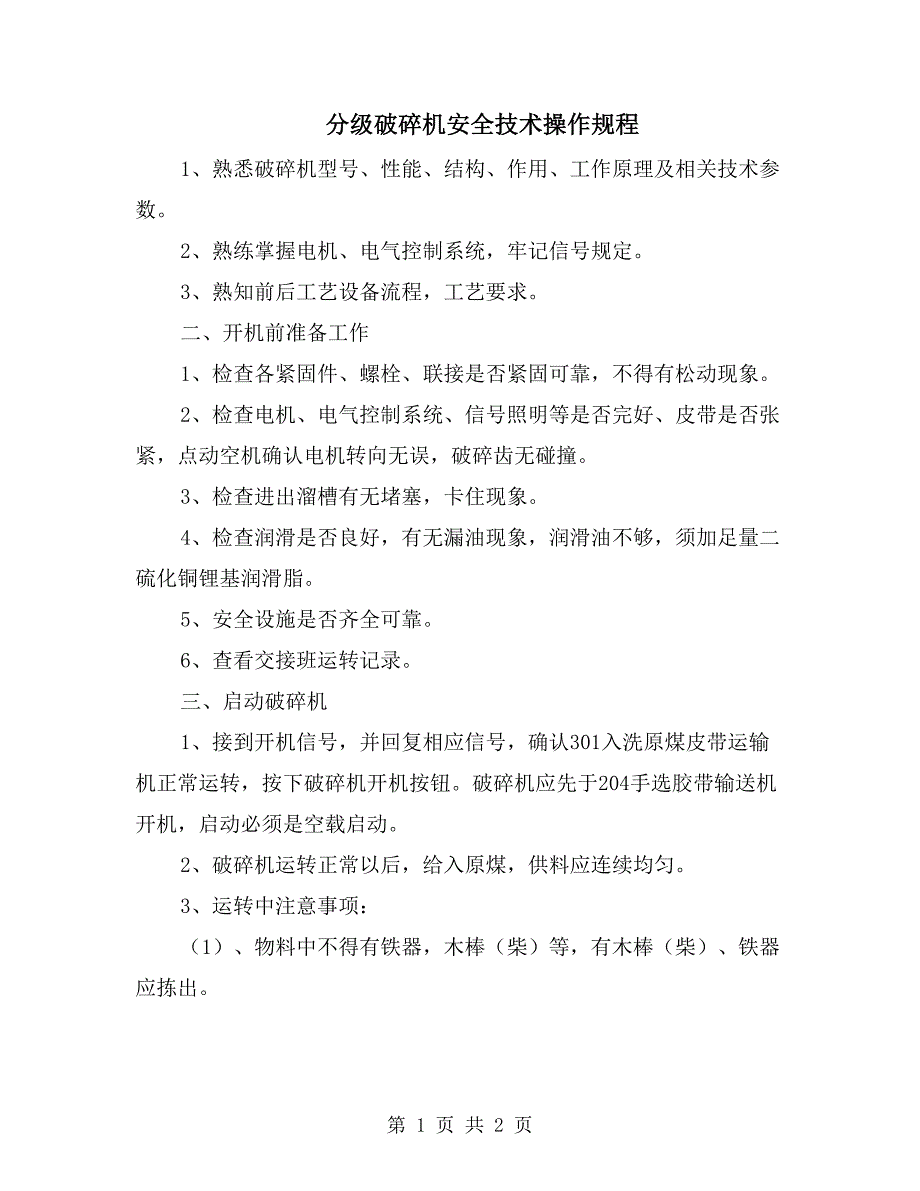 分级破碎机安全技术操作规程

1、熟悉破碎机型号、性能、结构、作用、工作原理及相关技术参数。

2、熟练掌握电机、电气控制系统，牢记信号规定。

3、熟知前后工艺设备流程，工艺要求。

二、开机前准备工作

1、检查各紧固件、螺栓、联接是否紧固可靠，不得有松动现象。

2、检查电机、电气控制系统、信号照明等是否完好、皮带是否张紧，点动空机确认电机转向无误，破碎齿无碰撞。

3、检查进出溜槽有无堵塞，卡住现象。

4、检查润滑是否良好，有无漏油现象，润滑油不够，须加足量二硫化铜锂基润滑脂。

5、安全设施是否齐全可靠。

6、查看交接班运转记录。

三、启动破碎机

1、接到开机信号，并回复相应信号，确认301入洗原煤皮带运输机正常运转，按下破碎机开机按钮。破碎机应先于204手选胶带输送机开机，启动必须是空载启动。

2、破碎机运转正常以后，给入原煤，供料应连续均匀。

3、运转中注意事项：

（1）、物料中不得有铁器，木棒（柴）等，有木棒（柴）、铁器应拣出。

第 1 页 共 2 页